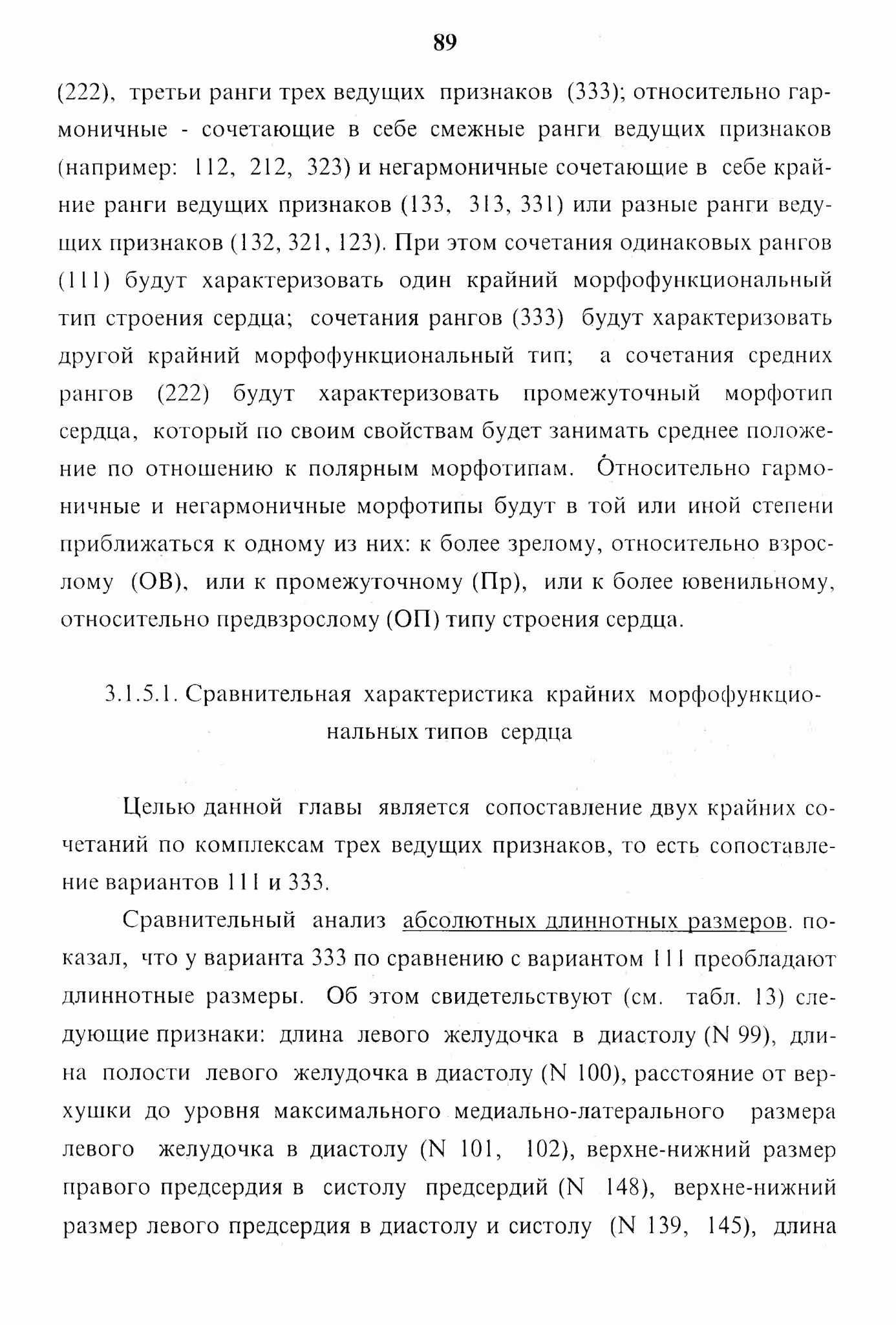 89

(222), третьи ранги трех ведущих признаков (333); относительно гармоничные - сочетающие в себе смежные ранги ведущих признаков (например: 112, 212, 323) и негармоничные сочетающие в себе крайние ранги ведущих признаков (133, 313, 331) или разные ранги ведущих признаков (132, 321, 123). При этом сочетания одинаковых рангов (111) будут характеризовать один крайний морфофункциональный тип строения сердца; сочетания рангов (333) будут характеризовать другой крайний морфофункциональный тип; а сочетания средних рангов (222) будут характеризовать промежуточный морфотип сердца, который по своим свойствам будет занимать среднее положение по отношению к полярным морфотипам. Относительно гармоничные и негармоничные морфотипы будут в той или иной степени приближаться к одному из них: к более зрелому, относительно взрослому (ОВ), или к промежуточному (Пр), или к более ювенильному, относительно предвзрослому (ОП) типу строения сердца.

3.1.5.1. Сравнительная характеристика крайних морфофункциональных типов сердца

Целью данной главы является сопоставление двух крайних сочетаний по комплексам трех ведущих признаков, то есть сопоставление вариантов 111 и 333.

Сравнительный анализ абсолютных длиннотных размеров. показал, что у варианта 333 по сравнению с вариантом 111 преобладают длиннотные размеры. Об этом свидетельствуют (см. табл. 13) следующие признаки: длина левого желудочка в диастолу (N 99), длина полости левого желудочка в диастолу (N 100), расстояние от верхушки до уровня максимального медиально-латерального размера левого желудочка в диастолу (N 101, 102), верхне-нижний размер правого предсердия в систолу предсердий (N 148), верхне-нижний размер левого предсердия в диастолу и систолу (N 139, 145), длина